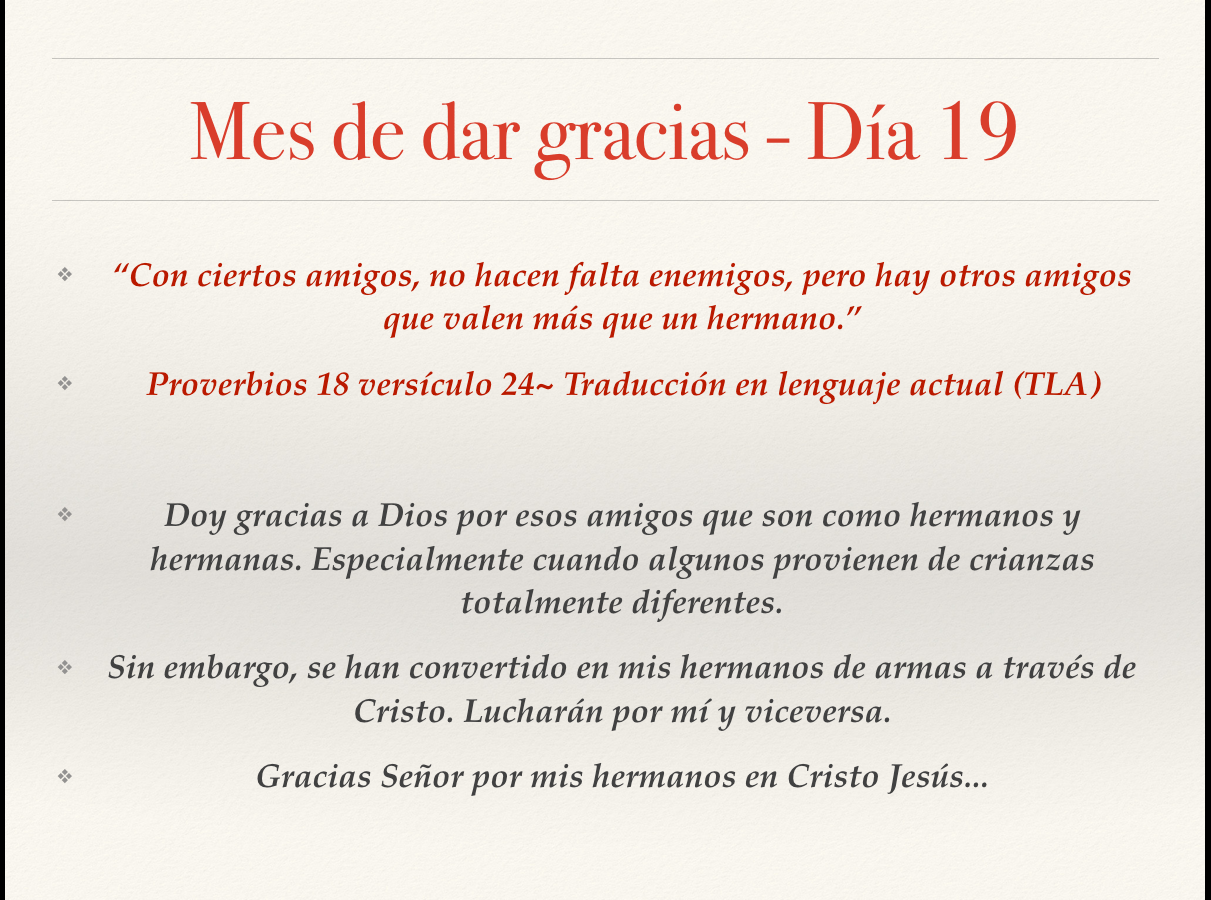 Mes de dar gracias - Día 19

❖ "Con ciertos amigos, no hacen falta enemigos, pero hay otros amigos que valen más que un hermano."

❖ Proverbios 18 versículo 24~ Traducción en lenguaje actual (TLA)

❖ Doy gracias a Dios por esos amigos que son como hermanos y hermanas. Especialmente cuando algunos provienen de crianzas totalmente diferentes.

❖ Sin embargo, se han convertido en mis hermanos de armas a través de Cristo. Lucharán por mí y viceversa.

❖ Gracias Señor por mis hermanos en Cristo Jesús...